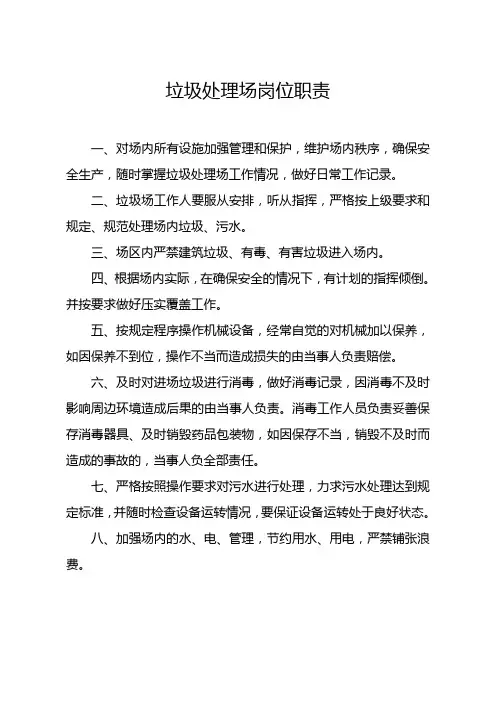 垃圾处理场岗位职责

一、对场内所有设施加强管理和保护，维护场内秩序，确保安全生产，随时掌握垃圾处理场工作情况，做好日常工作记录。

二、垃圾场工作人要服从安排，听从指挥，严格按上级要求和规定、规范处理场内垃圾、污水。

三、场区内严禁建筑垃圾、有毒、有害垃圾进入场内。

四、根据场内实际，在确保安全的情况下，有计划的指挥倾倒。并按要求做好压实覆盖工作。

五、按规定程序操作机械设备，经常自觉的对机械加以保养，如因保养不到位，操作不当而造成损失的由当事人负责赔偿。

六、及时对进场垃圾进行消毒，做好消毒记录，因消毒不及时影响周边环境造成后果的由当事人负责。消毒工作人员负责妥善保存消毒器具、及时销毁药品包装物，如因保存不当，销毁不及时而造成的事故的，当事人负全部责任。

七、严格按照操作要求对污水进行处理，力求污水处理达到规定标准，并随时检查设备运转情况，要保证设备运转处于良好状态。

八、加强场内的水、电、管理，节约用水、用电，严禁铺张浪费。